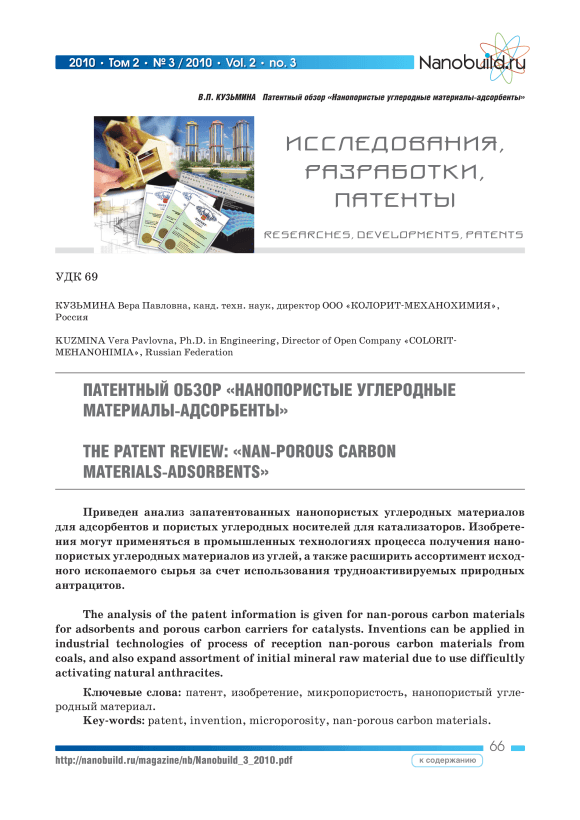 2010 • Том 2 • № 3 / 2010 • Vol. 2 • no. 3

Nanobuild.ru

В.П. КУЗЬМИНА Патентный обзор «Нанопористые углеродные материалы-адсорбенты»

ИССЛЕДОВАНИЯ, РАЗРАБОТКИ, ПАТЕНТЫ

RESEARCHES, DEVELOPMENTS, PATENTS

УДК 69

КУЗЬМИНА Вера Павловна, канд. техн. наук, директор ООО «КОЛОРИТ-МЕХАНОХИМИЯ», Россия

KUZMINA Vera Pavlovna, Ph.D. in Engineering, Director of Open Company «COLORIT-MEHANOHIMIA», Russian Federation

ПАТЕНТНЫЙ ОБЗОР «НАНОПОРИСТЫЕ УГЛЕРОДНЫЕ МАТЕРИАЛЫ-АДСОРБЕНТЫ»

THE PATENT REVIEW: «NAN-POROUS CARBON MATERIALS-ADSORBENTS»

Приведен анализ запатентованных нанопористых углеродных материалов для адсорбентов и пористых углеродных носителей для катализаторов. Изобретения могут применяться в промышленных технологиях процесса получения нанопористых углеродных материалов из углей, а также расширить ассортимент исходного ископаемого сырья за счет использования трудноактивируемых природных антрацитов.

The analysis of the patent information is given for nan-porous carbon materials for adsorbents and porous carbon carriers for catalysts. Inventions can be applied in industrial technologies of process of reception nan-porous carbon materials from coals, and also expand assortment of initial mineral raw material due to use difficultly activating natural anthracites.

Ключевые слова: патент, изобретение, микропористость, нанопористый углеродный материал.

Key-words: patent, invention, microporosity, nan-porous carbon materials.

66

http://nanobuild.ru/magazine/nb/Nanobuild_3_2010.pdf

к содержанию